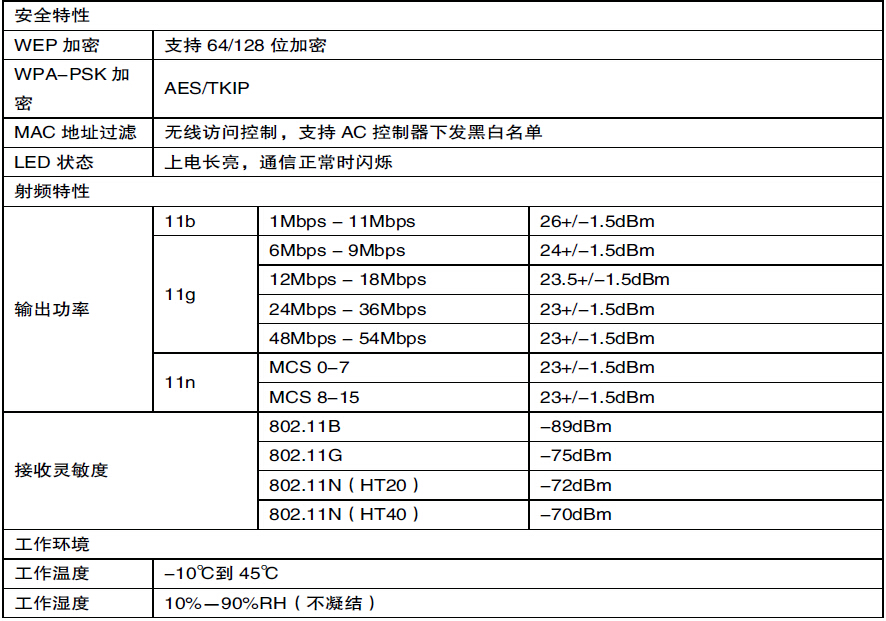 | 安全特性 | | | |
|---|---|---|---|
| WEP 加密 | 支持 64/128 位加密 | | |
| WPA–PSK 加密 | AES/TKIP | | |
| MAC 地址过滤 | 无线访问控制，支持 AC 控制器下发黑白名单 | | |
| LED 状态 | 上电长亮，通信正常时闪烁 | | |
| 射频特性 | | | |
| 输出功率 | 11b | 1Mbps – 11Mbps | 26+/–1.5dBm |
| | 11g | 6Mbps – 9Mbps | 24+/–1.5dBm |
| | | 12Mbps – 18Mbps | 23.5+/–1.5dBm |
| | | 24Mbps – 36Mbps | 23+/–1.5dBm |
| | | 48Mbps – 54Mbps | 23+/–1.5dBm |
| | 11n | MCS 0–7 | 23+/–1.5dBm |
| | | MCS 8–15 | 23+/–1.5dBm |
| 接收灵敏度 | | 802.11B | –89dBm |
| | | 802.11G | –75dBm |
| | | 802.11N（HT20） | –72dBm |
| | | 802.11N（HT40） | –70dBm |
| 工作环境 | | | |
| 工作温度 | –10℃到 45℃ | | |
| 工作湿度 | 10%—90%RH（不凝结） | | |